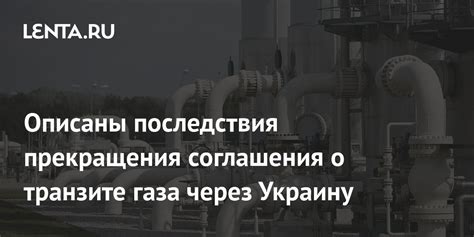 LENTA.RU

Описаны последствия прекращения соглашения о транзите газа через Украину